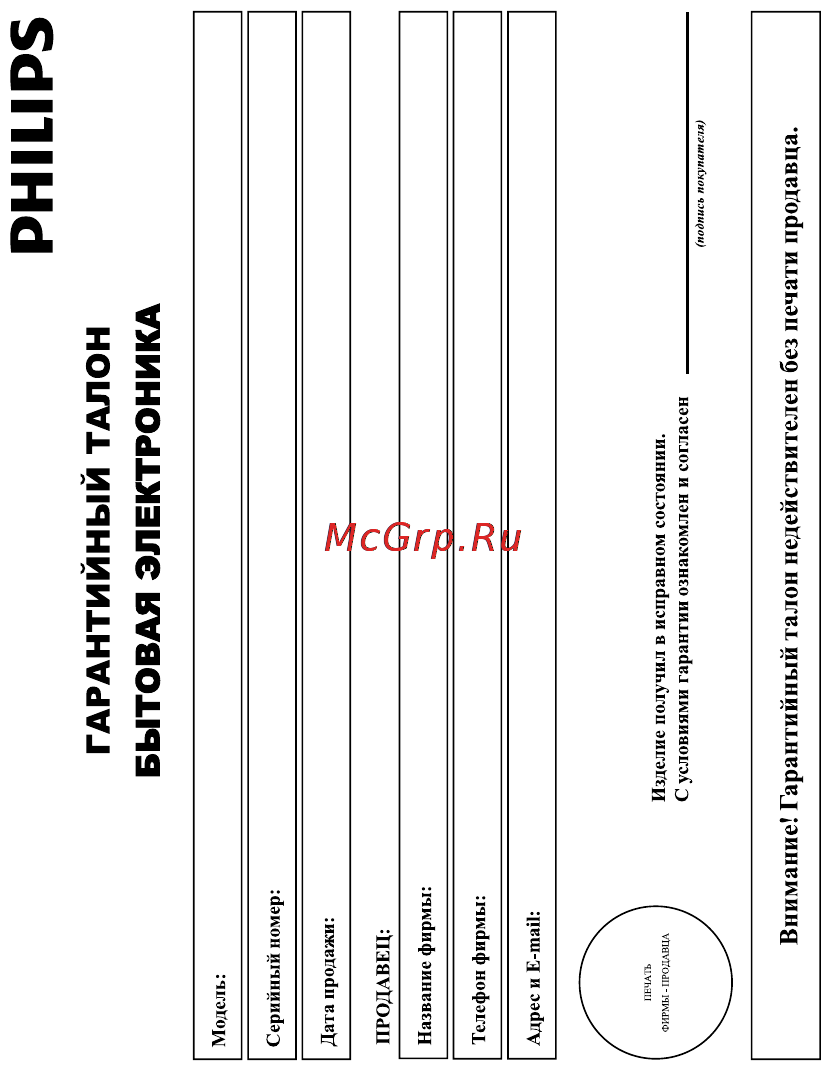 PHILIPS

ГАРАНТИЙНЫЙ ТАЛОН
БЫТОВАЯ ЭЛЕКТРОНИКА

McGrp.Ru

Модель:

Серийный номер:

Дата продажи:

ПРОДАВЕЦ:

Название фирмы:

Телефон фирмы:

Адрес и E-mail:

ПЕЧАТЬ
ФИРМЫ - ПРОДАВЦА

Изделие получил в исправном состоянии.
С условиями гарантии ознакомлен и согласен

(подпись покупателя)

Внимание! Гарантийный талон недействителен без печати продавца.